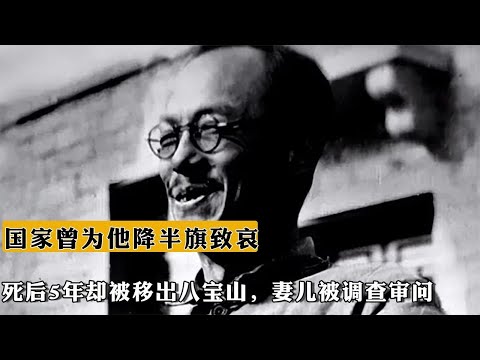 国家曾为他降半旗致哀

死后5年却被移出八宝山，妻儿被调查审问